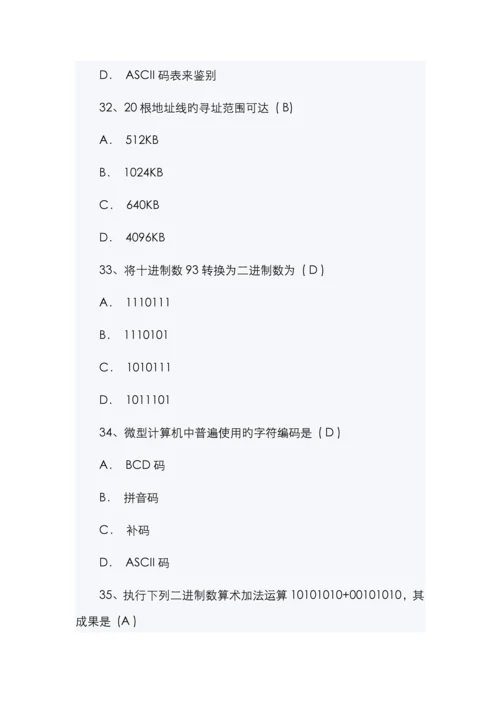 D． ASCII 码表来鉴别

32、20 根地址线的寻址范围可达（B）

A． 512KB

B． 1024KB

C． 640KB

D． 4096KB

33、将十进制数 93 转换为二进制数为（D）

A． 1110111

B． 1110101

C． 1010111

D． 1011101

34、微型计算机中普遍使用的字符编码是（D）

A． BCD 码

B． 拼音码

C． 补码

D． ASCII 码

35、执行下列二进制数算术加法运算 10101010+00101010，其成果是（A）